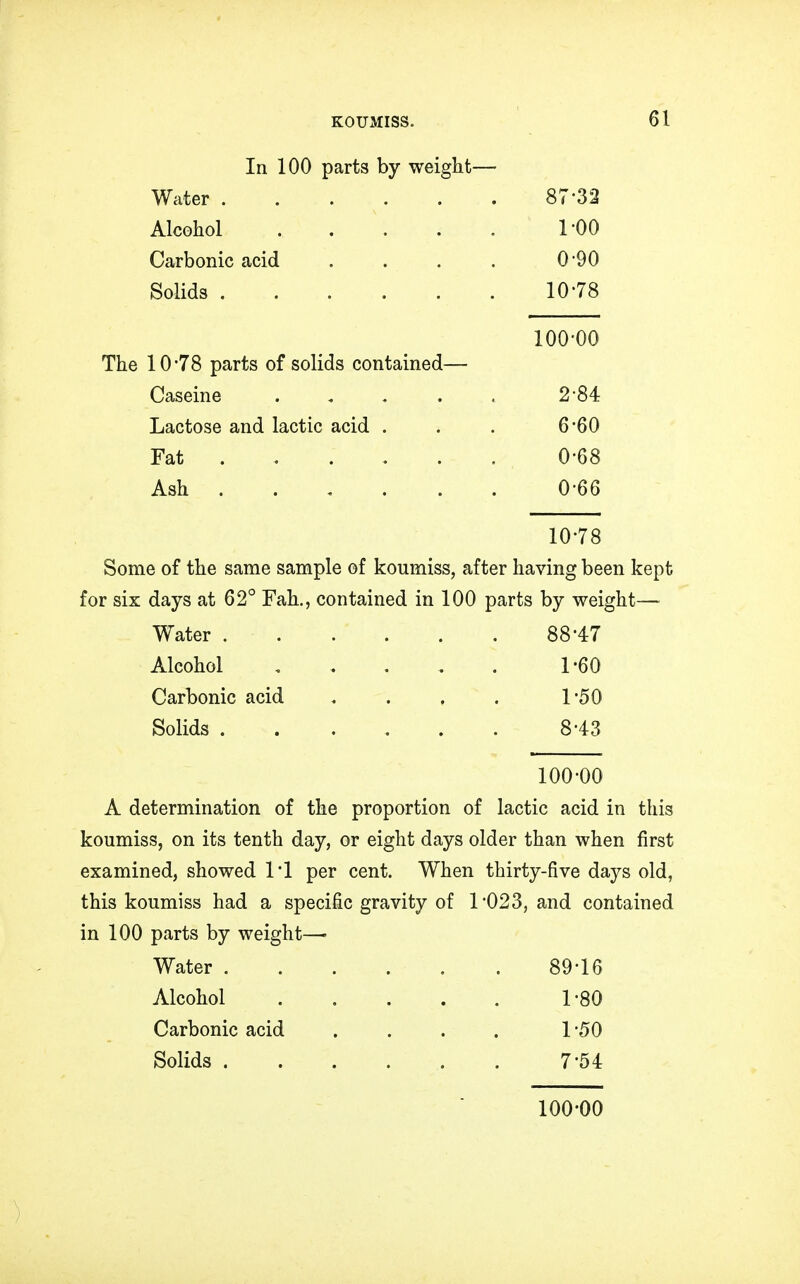 KOUMISS. 61

In 100 parts by weight—

| | |
|---|---|
| Water . . . . . . | 87·32 |
| Alcohol . . . . . | 1·00 |
| Carbonic acid . . . . | 0·90 |
| Solids . . . . . . | 10·78 |
| | 100·00 |

The 10·78 parts of solids contained—

| | |
|---|---|
| Caseine . . . . . | 2·84 |
| Lactose and lactic acid . . . | 6·60 |
| Fat . . . . . . | 0·68 |
| Ash . . . . . . | 0·66 |
| | 10·78 |

Some of the same sample of koumiss, after having been kept for six days at 62° Fah., contained in 100 parts by weight—

| | |
|---|---|
| Water . . . . . . | 88·47 |
| Alcohol . . . . . | 1·60 |
| Carbonic acid . . . . | 1·50 |
| Solids . . . . . . | 8·43 |
| | 100·00 |

A determination of the proportion of lactic acid in this koumiss, on its tenth day, or eight days older than when first examined, showed 1·1 per cent. When thirty-five days old, this koumiss had a specific gravity of 1·023, and contained in 100 parts by weight—

| | |
|---|---|
| Water . . . . . . | 89·16 |
| Alcohol . . . . . | 1·80 |
| Carbonic acid . . . . | 1·50 |
| Solids . . . . . . | 7·54 |
| | 100·00 |